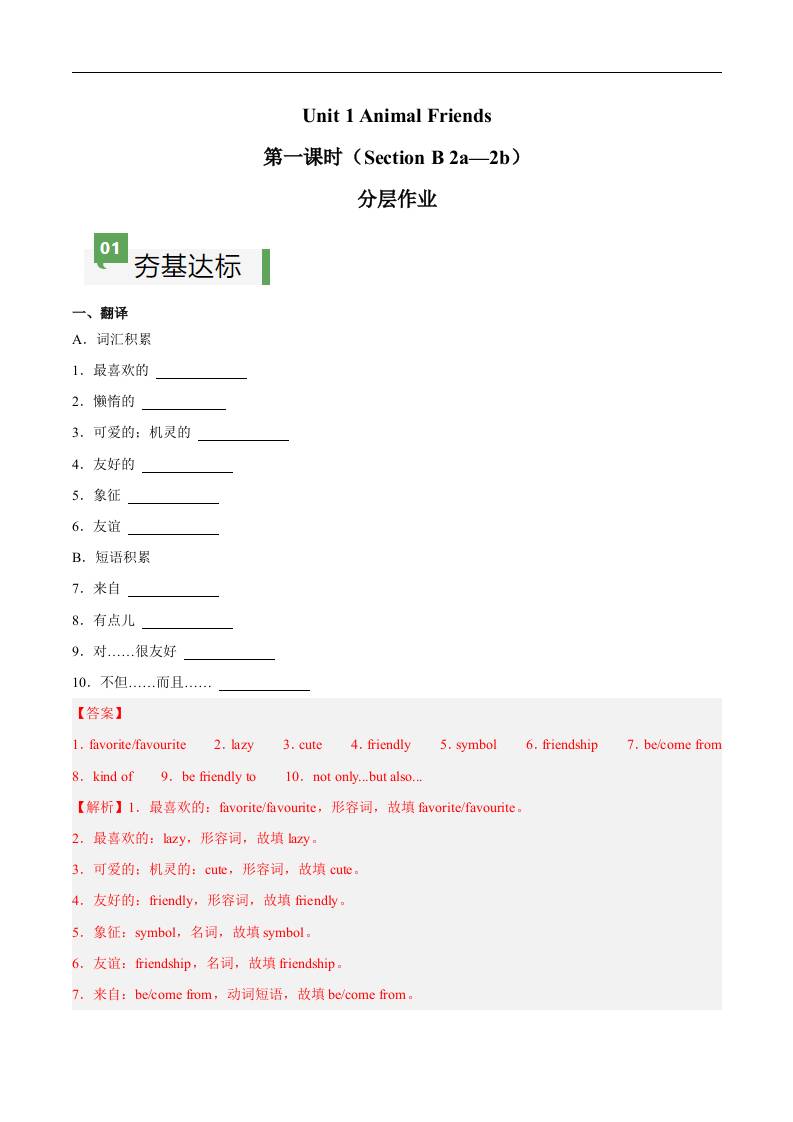 Unit 1 Animal Friends

第一课时（Section B 2a—2b）

分层作业

01 夯基达标

一、翻译

A．词汇积累

1．最喜欢的 ____________

2．懒惰的 ____________

3．可爱的；机灵的 ____________

4．友好的 ____________

5．象征 ____________

6．友谊 ____________

B．短语积累

7．来自 ____________

8．有点儿 ____________

9．对……很友好 ____________

10．不但……而且…… ____________

【答案】

1．favorite/favourite　2．lazy　3．cute　4．friendly　5．symbol　6．friendship　7．be/come from　8．kind of　9．be friendly to　10．not only...but also...

【解析】1．最喜欢的：favorite/favourite，形容词，故填 favorite/favourite。

2．最喜欢的：lazy，形容词，故填 lazy。

3．可爱的；机灵的：cute，形容词，故填 cute。

4．友好的：friendly，形容词，故填 friendly。

5．象征：symbol，名词，故填 symbol。

6．友谊：friendship，名词，故填 friendship。

7．来自：be/come from，动词短语，故填 be/come from。